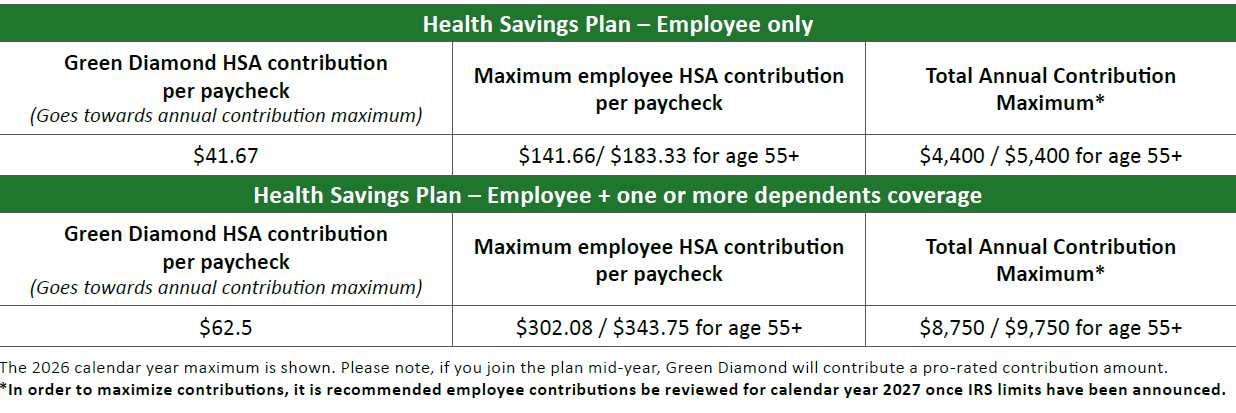 | Health Savings Plan – Employee only | | |
|---|---|---|
| Green Diamond HSA contribution per paycheck (Goes towards annual contribution maximum) | Maximum employee HSA contribution per paycheck | Total Annual Contribution Maximum* |
| $41.67 | $141.66/ $183.33 for age 55+ | $4,400 / $5,400 for age 55+ |
| Health Savings Plan – Employee + one or more dependents coverage | | |
| Green Diamond HSA contribution per paycheck (Goes towards annual contribution maximum) | Maximum employee HSA contribution per paycheck | Total Annual Contribution Maximum* |
| $62.5 | $302.08 / $343.75 for age 55+ | $8,750 / $9,750 for age 55+ |

The 2026 calendar year maximum is shown. Please note, if you join the plan mid-year, Green Diamond will contribute a pro-rated contribution amount.

*In order to maximize contributions, it is recommended employee contributions be reviewed for calendar year 2027 once IRS limits have been announced.